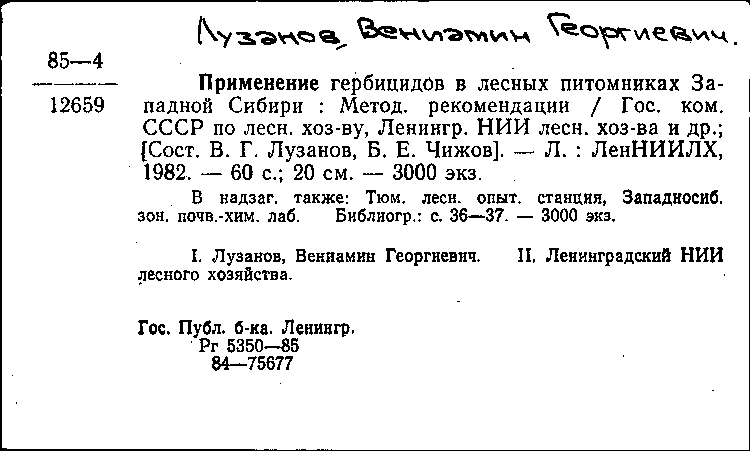 Лузанов, Вениамин Георгиевич.

85—4
12659

Применение гербицидов в лесных питомниках Западной Сибири : Метод. рекомендации / Гос. ком. СССР по лесн. хоз-ву, Ленингр. НИИ лесн. хоз-ва и др.; [Сост. В. Г. Лузанов, Б. Е. Чижов]. — Л. : ЛенНИИЛХ, 1982. — 60 с.; 20 см. — 3000 экз.

В надзаг. также: Тюм. лесн. опыт. станция, Западносиб. зон. почв.-хим. лаб. Библиогр.: с. 36—37. — 3000 экз.

I. Лузанов, Вениамин Георгиевич. II. Ленинградский НИИ лесного хозяйства.

Гос. Публ. б-ка. Ленингр.
Рг 5350—85
84—75677